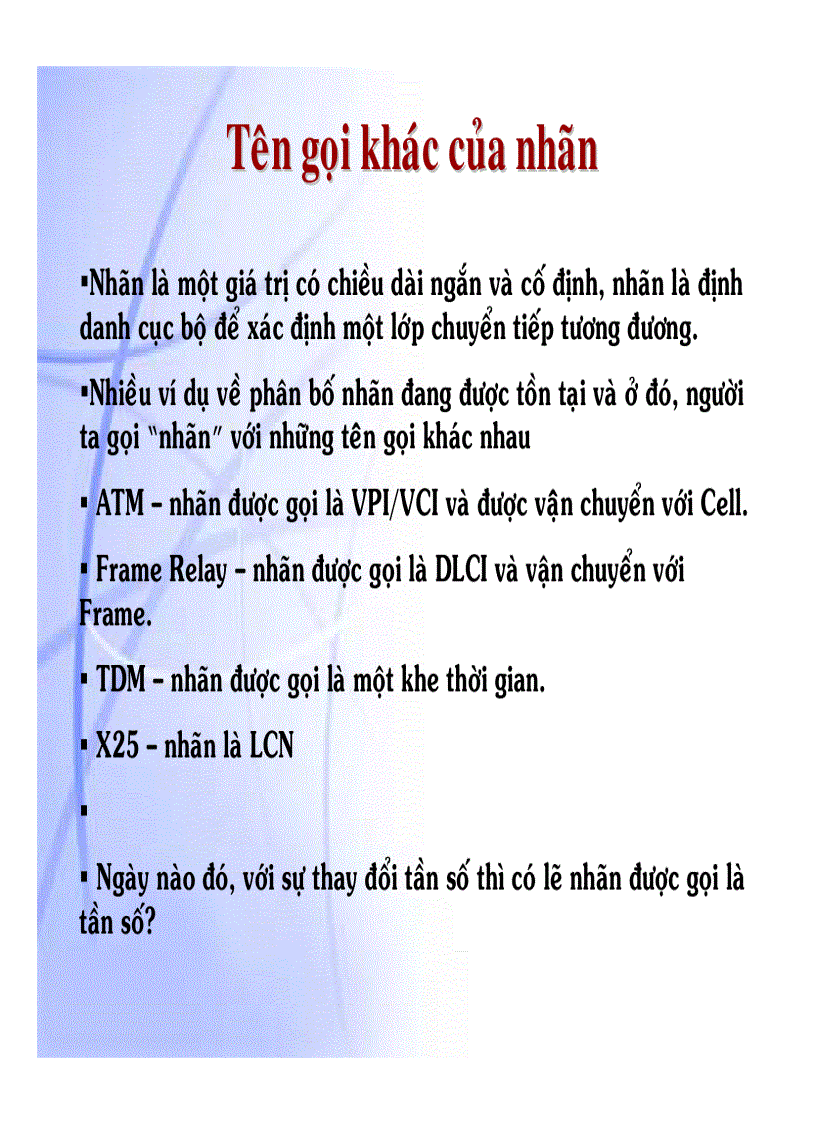 Tên gọi khác của nhãn

▪Nhãn là một giá trị có chiều dài ngắn và cố định, nhãn là định danh cục bộ để xác định một lớp chuyển tiếp tương đương.

▪Nhiều ví dụ về phân bố nhãn đang được tồn tại và ở đó, người ta gọi "nhãn" với những tên gọi khác nhau

▪ ATM – nhãn được gọi là VPI/VCI và được vận chuyển với Cell.

▪ Frame Relay – nhãn được gọi là DLCI và vận chuyển với Frame.

▪ TDM – nhãn được gọi là một khe thời gian.

▪ X25 – nhãn là LCN

▪

▪ Ngày nào đó, với sự thay đổi tần số thì có lẽ nhãn được gọi là tần số?